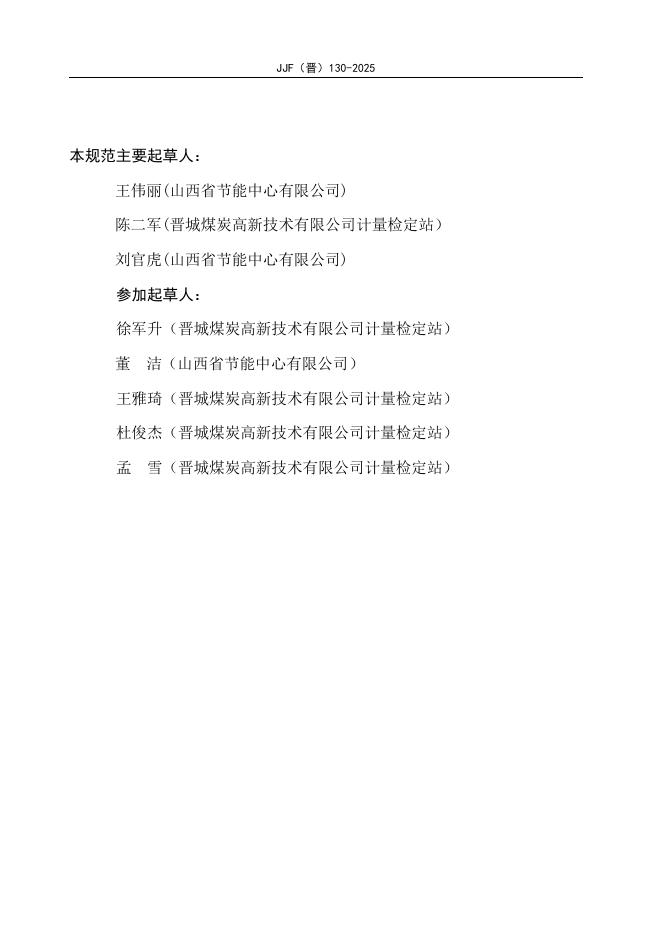 JJF（晋）130-2025

本规范主要起草人：

王伟丽(山西省节能中心有限公司)

陈二军(晋城煤炭高新技术有限公司计量检定站)

刘官虎(山西省节能中心有限公司)

参加起草人：

徐军升（晋城煤炭高新技术有限公司计量检定站）

董　洁（山西省节能中心有限公司）

王雅琦（晋城煤炭高新技术有限公司计量检定站）

杜俊杰（晋城煤炭高新技术有限公司计量检定站）

孟　雪（晋城煤炭高新技术有限公司计量检定站）